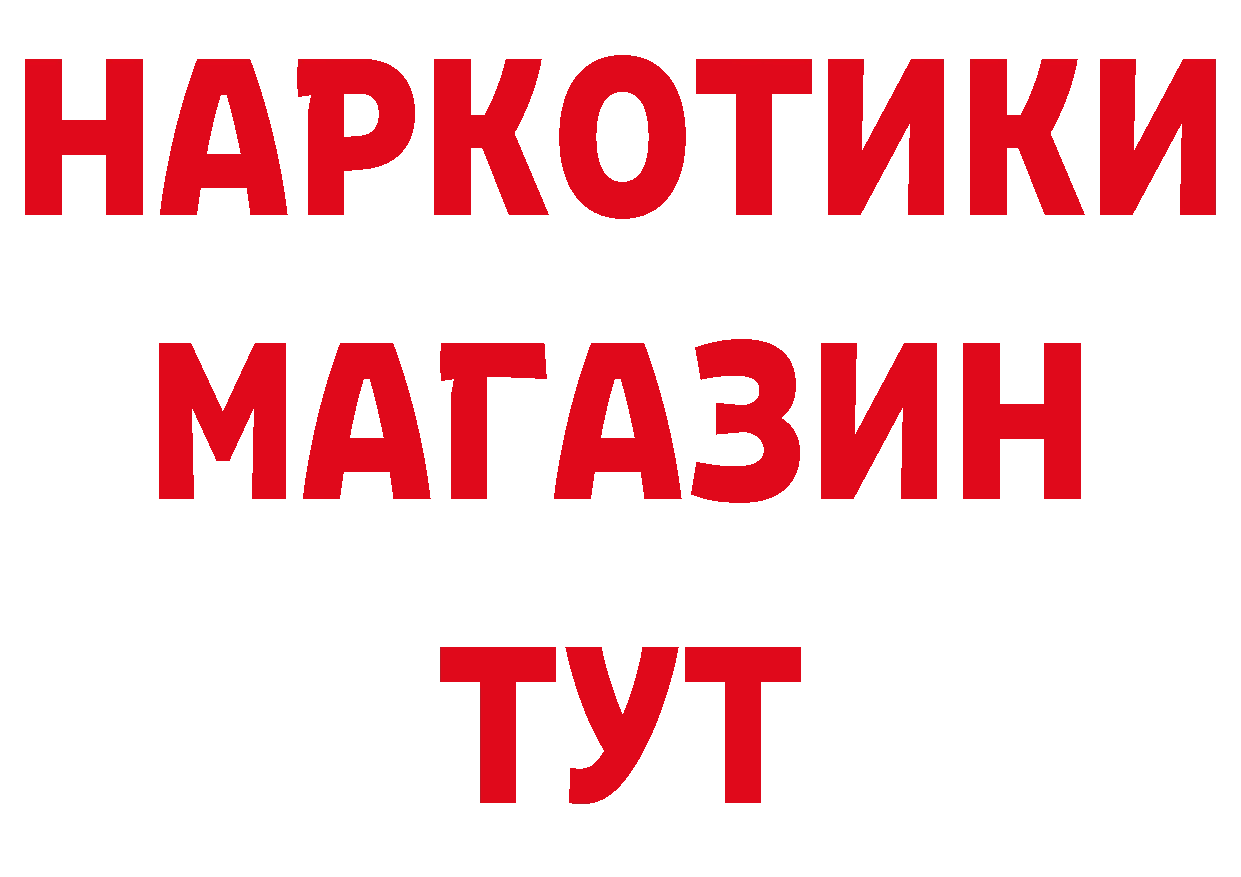 НАРКОТИКИ МАГАЗИН ТУТ